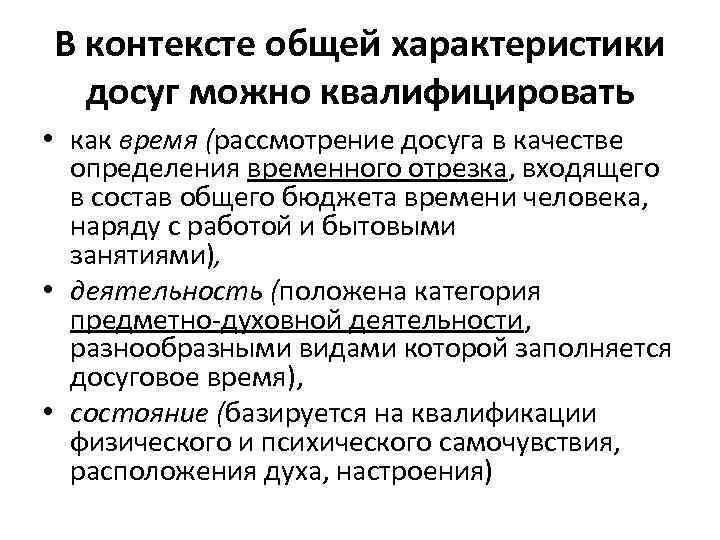 В контексте общей характеристики досуг можно квалифицировать

• как время (рассмотрение досуга в качестве определения временного отрезка, входящего в состав общего бюджета времени человека, наряду с работой и бытовыми занятиями),
• деятельность (положена категория предметно-духовной деятельности, разнообразными видами которой заполняется досуговое время),
• состояние (базируется на квалификации физического и психического самочувствия, расположения духа, настроения)